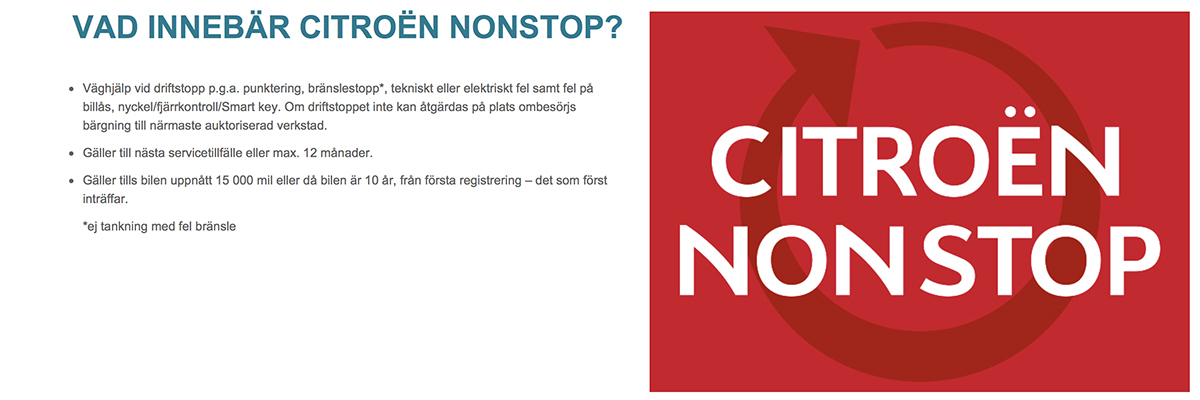 VAD INNEBÄR CITROËN NONSTOP?

• Väghjälp vid driftstopp p.g.a. punktering, bränslestopp*, tekniskt eller elektriskt fel samt fel på billås, nyckel/fjärrkontroll/Smart key. Om driftstoppet inte kan åtgärdas på plats ombesörjs bärgning till närmaste auktoriserad verkstad.
• Gäller till nästa servicetillfälle eller max. 12 månader.
• Gäller tills bilen uppnått 15 000 mil eller då bilen är 10 år, från första registrering – det som först inträffar.

*ej tankning med fel bränsle

CITROËN
NONSTOP